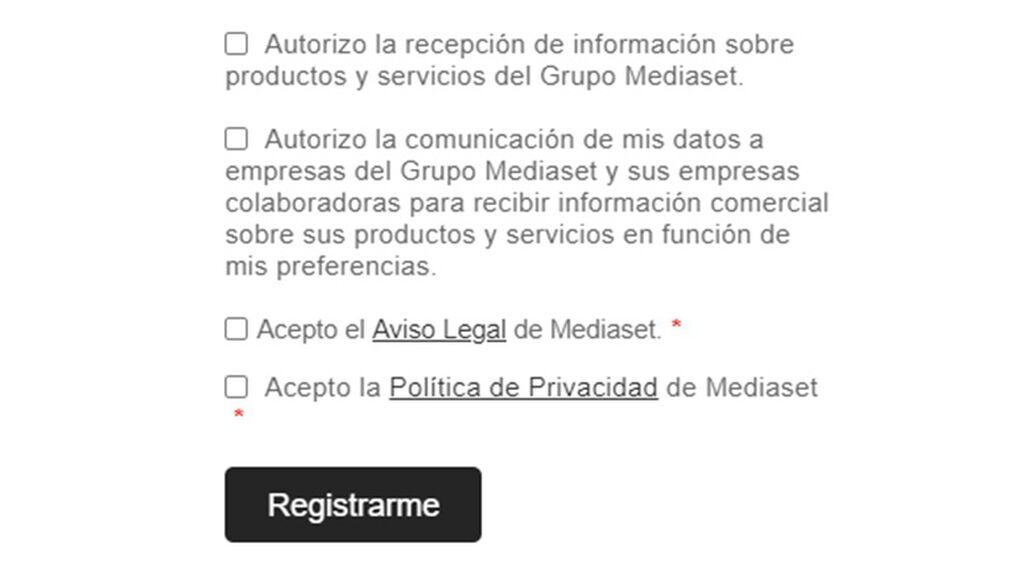 Autorizo la recepción de información sobre productos y servicios del Grupo Mediaset.

Autorizo la comunicación de mis datos a empresas del Grupo Mediaset y sus empresas colaboradoras para recibir información comercial sobre sus productos y servicios en función de mis preferencias.

Acepto el Aviso Legal de Mediaset. *

Acepto la Política de Privacidad de Mediaset *

Registrarme